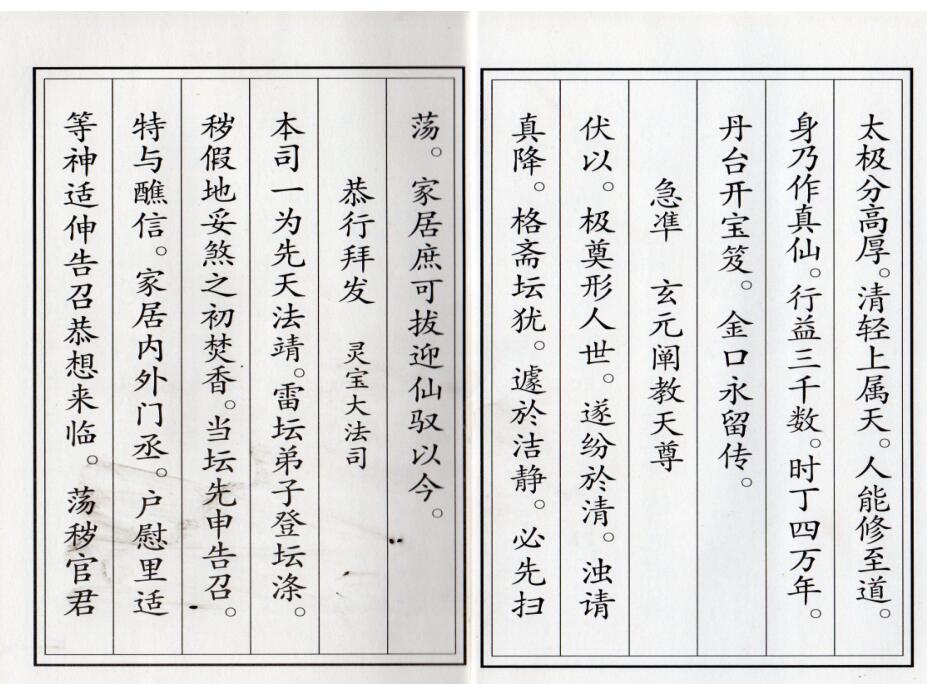 太极分高厚。清轻上属天。人能修至道。

身乃作真仙。行益三千数。时丁四万年。

丹台开宝笈。金口永留传。

急準　玄元阐教天尊

伏以。极奠形人世。遂纷於清。浊请

真降。格斋坛犹。遽於洁静。必先扫

荡。家居庶可拔迎仙驭以今。

恭行拜发　灵宝大法司

本司一为先天法靖。雷坛弟子登坛涤。

秽假地妥煞之初焚香。当坛先申告召。

特与醮信。家居内外门丞。户慰里适

等神适伸告召恭想来临。荡秽官君